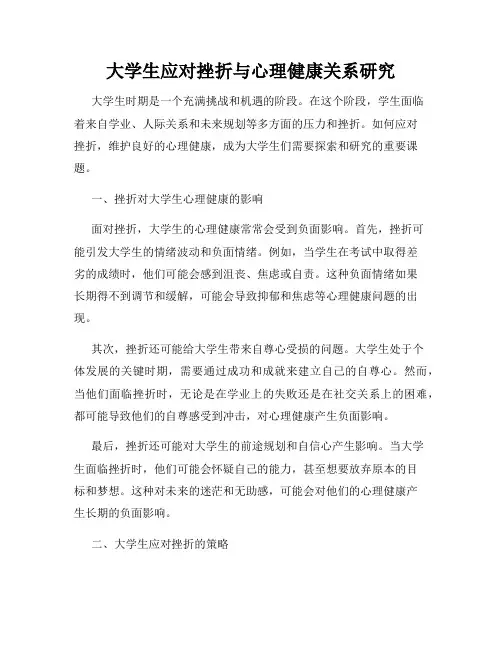 大学生应对挫折与心理健康关系研究

大学生时期是一个充满挑战和机遇的阶段。在这个阶段，学生面临着来自学业、人际关系和未来规划等多方面的压力和挫折。如何应对挫折，维护良好的心理健康，成为大学生们需要探索和研究的重要课题。

一、挫折对大学生心理健康的影响

面对挫折，大学生的心理健康常常会受到负面影响。首先，挫折可能引发大学生的情绪波动和负面情绪。例如，当学生在考试中取得差劣的成绩时，他们可能会感到沮丧、焦虑或自责。这种负面情绪如果长期得不到调节和缓解，可能会导致抑郁和焦虑等心理健康问题的出现。

其次，挫折还可能给大学生带来自尊心受损的问题。大学生处于个体发展的关键时期，需要通过成功和成就来建立自己的自尊心。然而，当他们面临挫折时，无论是在学业上的失败还是在社交关系上的困难，都可能导致他们的自尊感受到冲击，对心理健康产生负面影响。

最后，挫折还可能对大学生的前途规划和自信心产生影响。当大学生面临挫折时，他们可能会怀疑自己的能力，甚至想要放弃原本的目标和梦想。这种对未来的迷茫和无助感，可能会对他们的心理健康产生长期的负面影响。

二、大学生应对挫折的策略